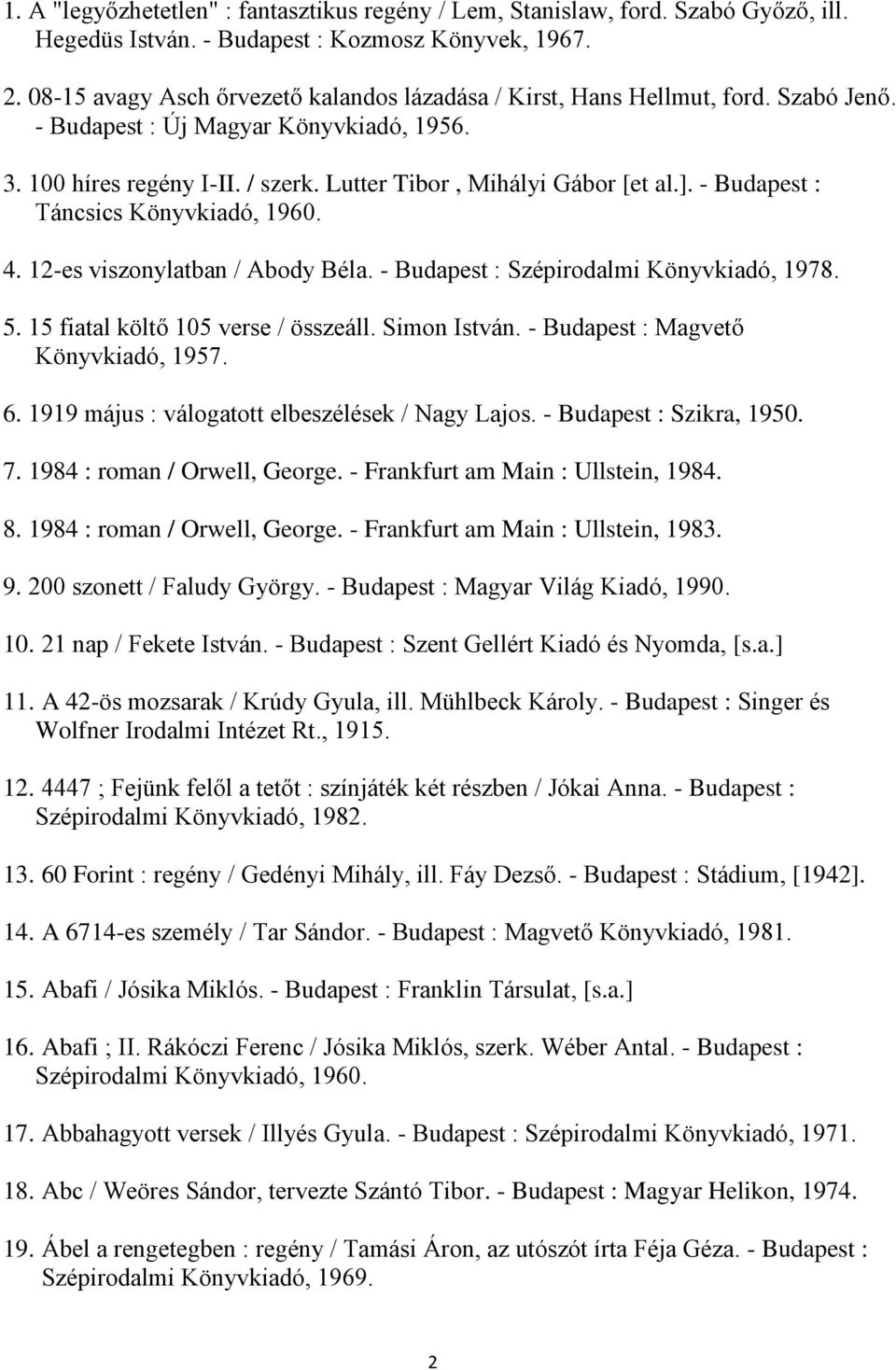 1. A "legyőzhetetlen" : fantasztikus regény / Lem, Stanislaw, ford. Szabó Győző, ill. Hegedüs István. - Budapest : Kozmosz Könyvek, 1967.

2. 08-15 avagy Asch őrvezető kalandos lázadása / Kirst, Hans Hellmut, ford. Szabó Jenő. - Budapest : Új Magyar Könyvkiadó, 1956.

3. 100 híres regény I-II. / szerk. Lutter Tibor , Mihályi Gábor [et al.]. - Budapest : Táncsics Könyvkiadó, 1960.

4. 12-es viszonylatban / Abody Béla. - Budapest : Szépirodalmi Könyvkiadó, 1978.

5. 15 fiatal költő 105 verse / összeáll. Simon István. - Budapest : Magvető Könyvkiadó, 1957.

6. 1919 május : válogatott elbeszélések / Nagy Lajos. - Budapest : Szikra, 1950.

7. 1984 : roman / Orwell, George. - Frankfurt am Main : Ullstein, 1984.

8. 1984 : roman / Orwell, George. - Frankfurt am Main : Ullstein, 1983.

9. 200 szonett / Faludy György. - Budapest : Magyar Világ Kiadó, 1990.

10. 21 nap / Fekete István. - Budapest : Szent Gellért Kiadó és Nyomda, [s.a.]

11. A 42-ös mozsarak / Krúdy Gyula, ill. Mühlbeck Károly. - Budapest : Singer és Wolfner Irodalmi Intézet Rt., 1915.

12. 4447 ; Fejünk felől a tetőt : színjáték két részben / Jókai Anna. - Budapest : Szépirodalmi Könyvkiadó, 1982.

13. 60 Forint : regény / Gedényi Mihály, ill. Fáy Dezső. - Budapest : Stádium, [1942].

14. A 6714-es személy / Tar Sándor. - Budapest : Magvető Könyvkiadó, 1981.

15. Abafi / Jósika Miklós. - Budapest : Franklin Társulat, [s.a.]

16. Abafi ; II. Rákóczi Ferenc / Jósika Miklós, szerk. Wéber Antal. - Budapest : Szépirodalmi Könyvkiadó, 1960.

17. Abbahagyott versek / Illyés Gyula. - Budapest : Szépirodalmi Könyvkiadó, 1971.

18. Abc / Weöres Sándor, tervezte Szántó Tibor. - Budapest : Magyar Helikon, 1974.

19. Ábel a rengetegben : regény / Tamási Áron, az utószót írta Féja Géza. - Budapest : Szépirodalmi Könyvkiadó, 1969.

2